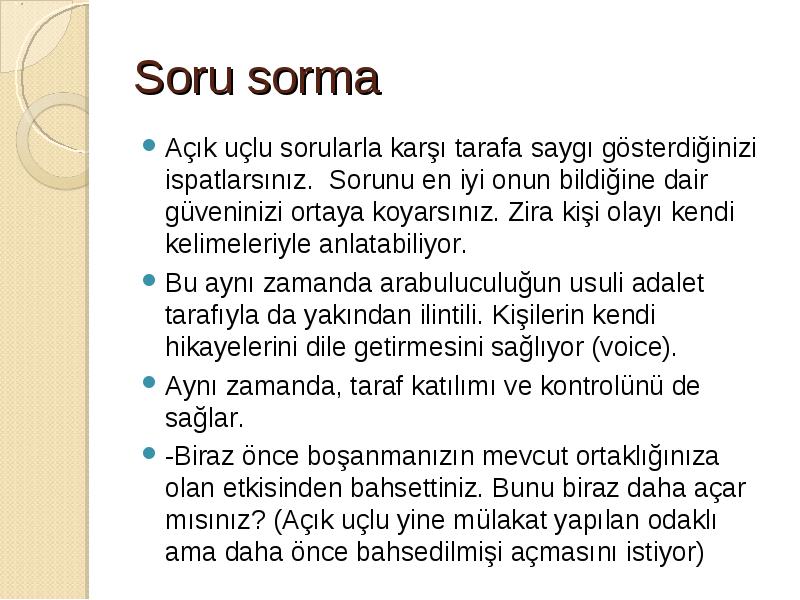 Soru sorma

Açık uçlu sorularla karşı tarafa saygı gösterdiğinizi ispatlarsınız. Sorunu en iyi onun bildiğine dair güveninizi ortaya koyarsınız. Zira kişi olayı kendi kelimeleriyle anlatabiliyor.

Bu aynı zamanda arabuluculuğun usuli adalet tarafıyla da yakından ilintili. Kişilerin kendi hikayelerini dile getirmesini sağlıyor (voice).

Aynı zamanda, taraf katılımı ve kontrolünü de sağlar.

-Biraz önce boşanmanızın mevcut ortaklığınıza olan etkisinden bahsettiniz. Bunu biraz daha açar mısınız? (Açık uçlu yine mülakat yapılan odaklı ama daha önce bahsedilmişi açmasını istiyor)